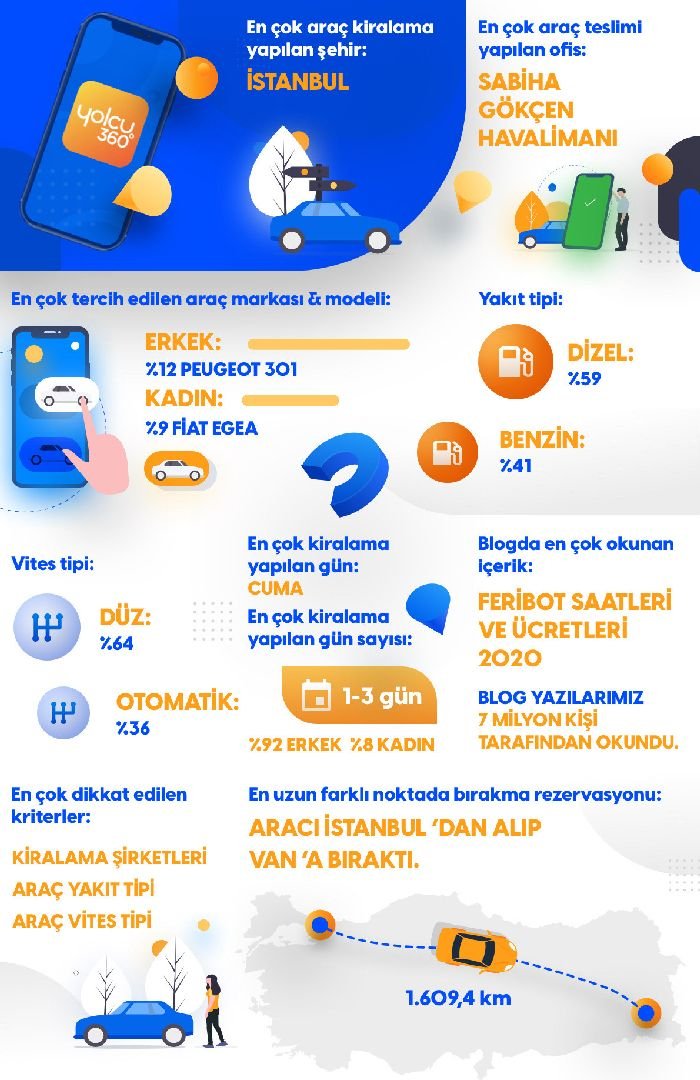 yolcu 360°

En çok araç kiralama yapılan şehir:
İSTANBUL

En çok araç teslimi yapılan ofis:
SABİHA GÖKÇEN HAVALİMANI

En çok tercih edilen araç markası & modeli:
ERKEK:
%12 PEUGEOT 301
KADIN:
%9 FİAT EGEA

Yakıt tipi:
DİZEL:
%59
BENZİN:
%41

Vites tipi:
DÜZ:
%64
OTOMATİK:
%36

En çok kiralama yapılan gün:
CUMA
En çok kiralama yapılan gün sayısı:
1-3 gün
%92 ERKEK %8 KADIN

Blogda en çok okunan içerik:
FERİBOT SAATLERİ VE ÜCRETLERİ 2020
BLOG YAZILARIMIZ 7 MİLYON KİŞİ TARAFINDAN OKUNDU.

En çok dikkat edilen kriterler:
KİRALAMA ŞİRKETLERİ
ARAÇ YAKIT TİPİ
ARAÇ VİTES TİPİ

En uzun farklı noktada bırakma rezervasyonu:
ARACI İSTANBUL 'DAN ALIP VAN 'A BIRAKTI.
1.609,4 km